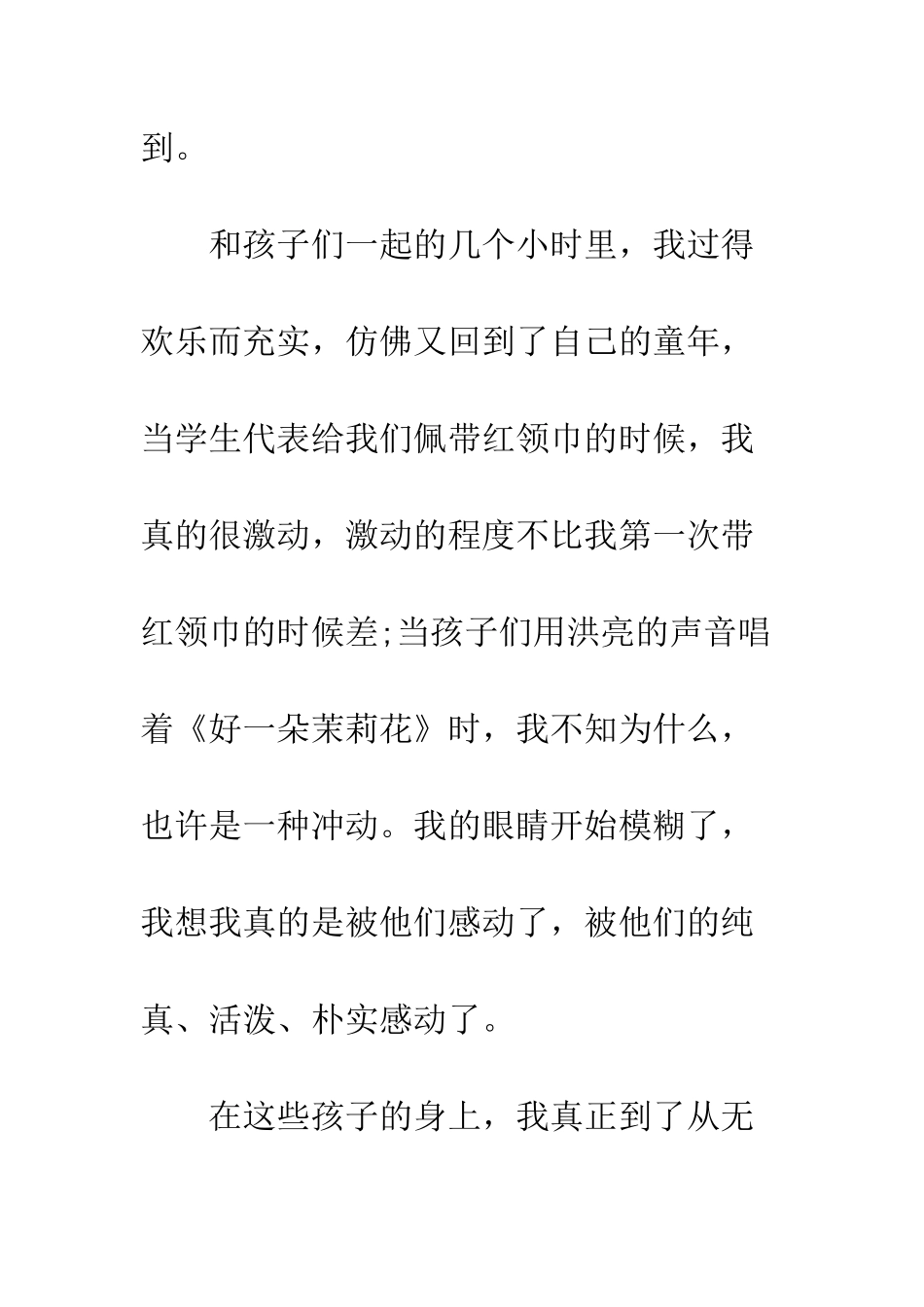 到。

和孩子们一起的几个小时里，我过得欢乐而充实，仿佛又回到了自己的童年，当学生代表给我们佩带红领巾的时候，我真的很激动，激动的程度不比我第一次带红领巾的时候差;当孩子们用洪亮的声音唱着《好一朵茉莉花》时，我不知为什么，也许是一种冲动。我的眼睛开始模糊了，我想我真的是被他们感动了，被他们的纯真、活泼、朴实感动了。

在这些孩子的身上，我真正到了从无